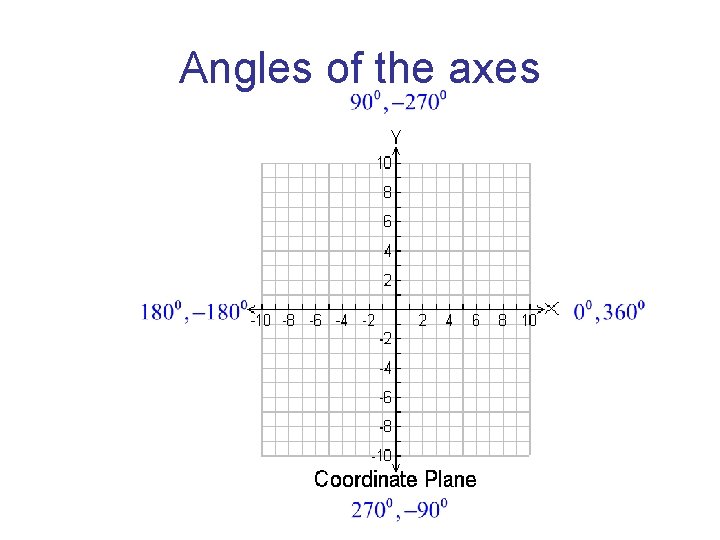 Angles of the axes

$90^0, -270^0$

Y

10
8
6
4
2

$180^0, -180^0$

-10 -8 -6 -4 -2 2 4 6 8 10

X

$0^0, 360^0$

-2
-4
-6
-8
-10

Coordinate Plane

$270^0, -90^0$